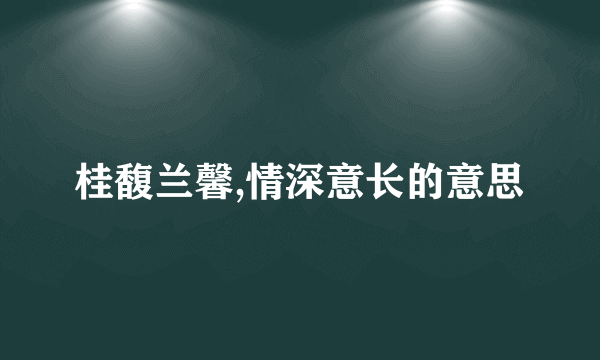 桂馥兰馨,情深意长的意思